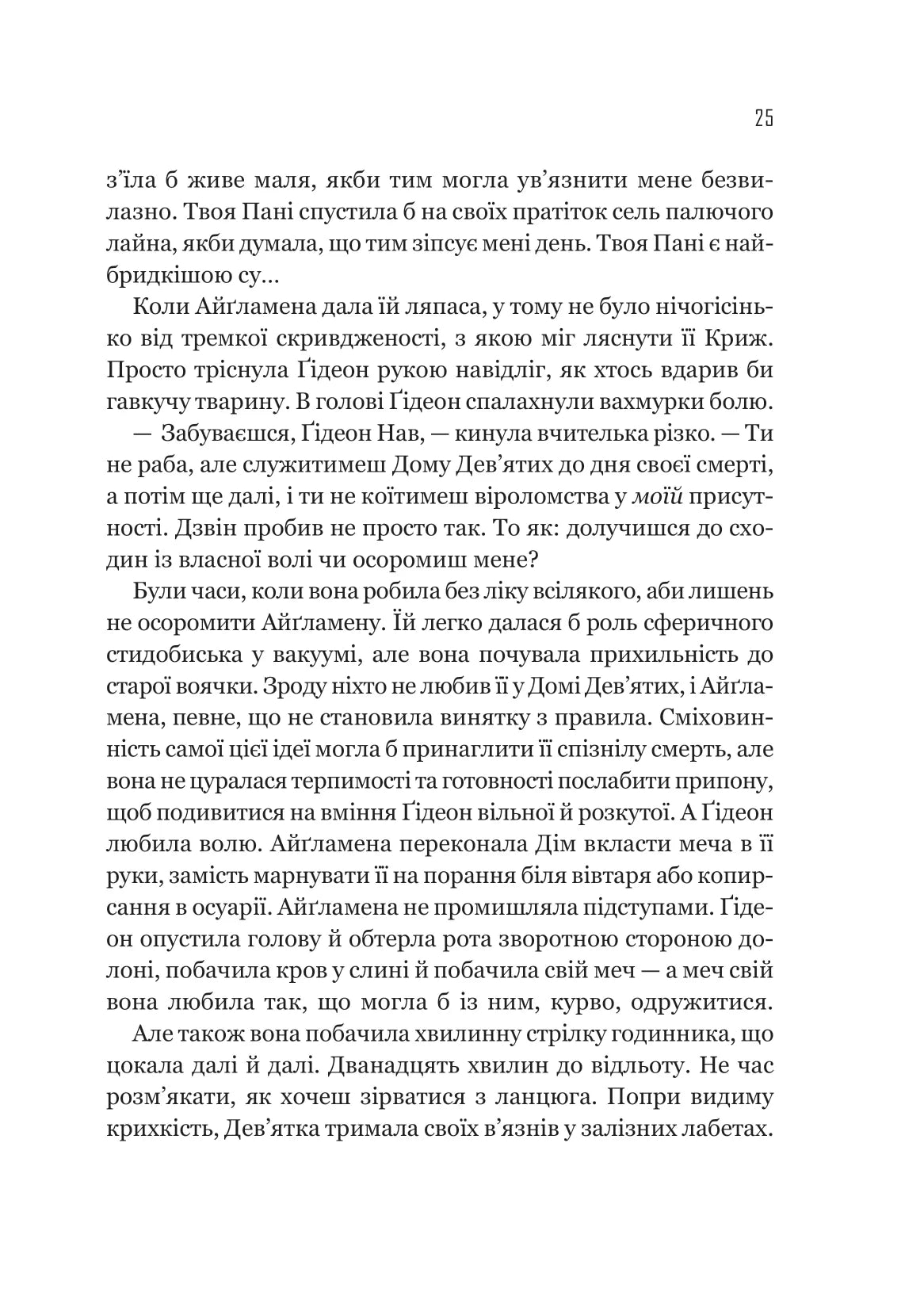 25

з'їла б живе маля, якби тим могла ув'язнити мене безвилазно. Твоя Пані спустила б на своїх пратіток сель палючого лайна, якби думала, що тим зіпсує мені день. Твоя Пані є найбридкішою су...

Коли Айґламена дала їй ляпаса, у тому не було нічогісінько від тремкої скривдженості, з якою міг ляснути її Криж. Просто тріснула Ґідеон рукою навідліг, як хтось вдарив би гавкучу тварину. В голові Ґідеон спалахнули вахмурки болю.

— Забуваєшся, Ґідеон Нав, — кинула вчителька різко. — Ти не раба, але служитимеш Дому Дев'ятих до дня своєї смерті, а потім ще далі, і ти не коїтимеш віроломства у моїй присутності. Дзвін пробив не просто так. То як: долучишся до сходин із власної волі чи осоромиш мене?

Були часи, коли вона робила без ліку всілякого, аби лишень не осоромити Айґламену. Їй легко далася б роль сферичного стидобиська у вакуумі, але вона почувала прихильність до старої воячки. Зроду ніхто не любив її у Домі Дев'ятих, і Айґламена, певне, що не становила винятку з правила. Сміховинність самої цієї ідеї могла б принаглити її спізнілу смерть, але вона не цуралася терпимості та готовності послабити припону, щоб подивитися на вміння Ґідеон вільної й розкутої. А Ґідеон любила волю. Айґламена переконала Дім вкласти меча в її руки, замість марнувати її на порання біля вівтаря або копирсання в осуарії. Айґламена не промишляла підступами. Ґідеон опустила голову й обтерла рота зворотною стороною долоні, побачила кров у слині й побачила свій меч — а меч свій вона любила так, що могла б із ним, курво, одружитися.

Але також вона побачила хвилинну стрілку годинника, що цокала далі й далі. Дванадцять хвилин до відльоту. Не час розм'якати, як хочеш зірватися з ланцюга. Попри видиму крихкість, Дев'ятка тримала своїх в'язнів у залізних лабетах.